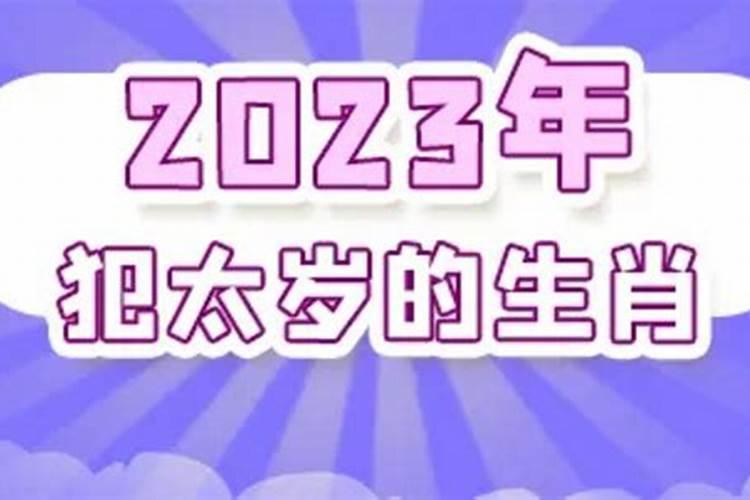 2023年
犯太岁的生肖